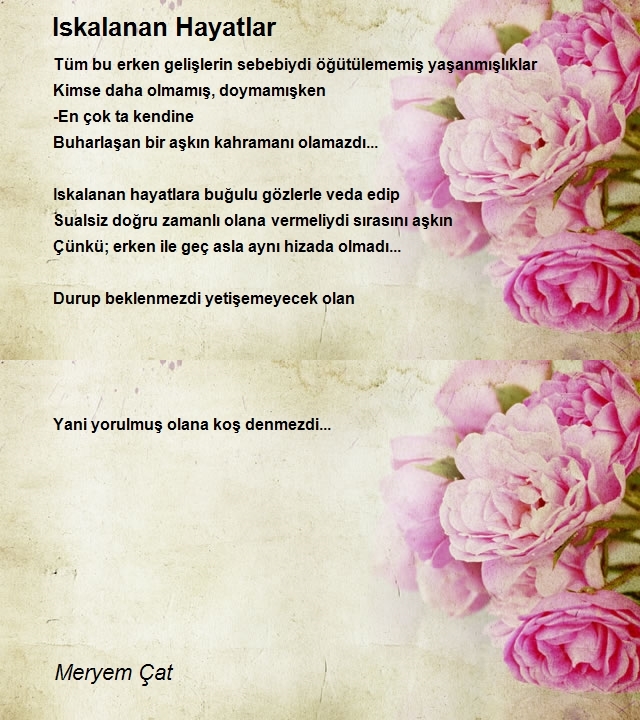 Iskalanan Hayatlar

Tüm bu erken gelişlerin sebebiydi öğütülememiş yaşanmışlıklar
Kimse daha olmamış, doymamışken
-En çok ta kendine
Buharlaşan bir aşkın kahramanı olamazdı...

Iskalanan hayatlara buğulu gözlerle veda edip
Sualsiz doğru zamanlı olana vermeliydi sırasını aşkın
Çünkü; erken ile geç asla aynı hizada olmadı...

Durup beklenmezdi yetişemeyecek olan

Yani yorulmuş olana koş denmezdi...

Meryem Çat